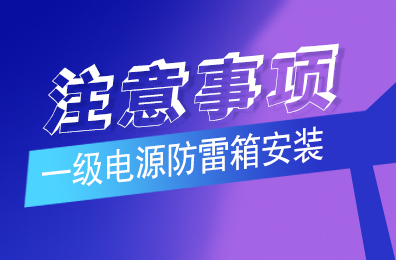 注意事项

一级电源防雷箱安装